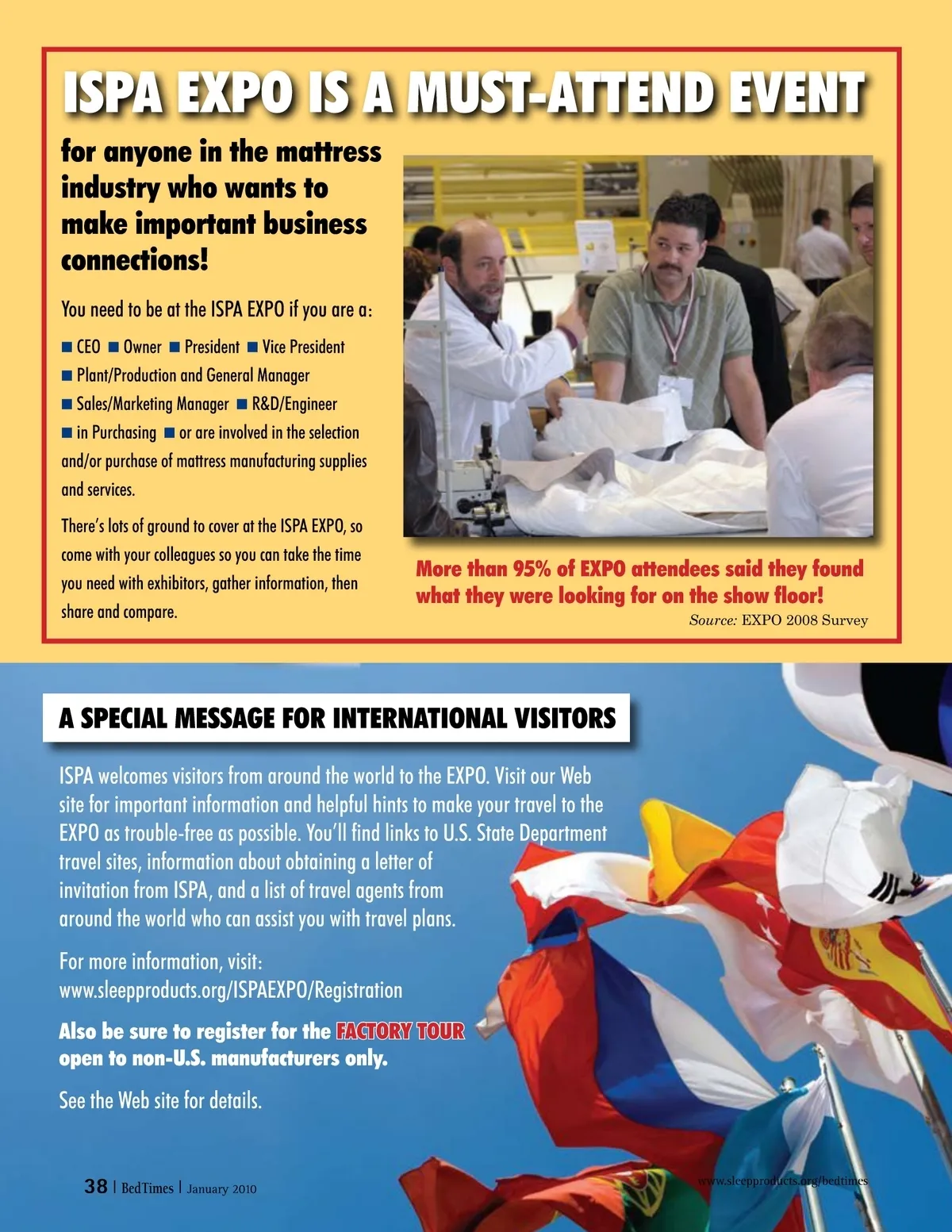 ISPA EXPO IS A MUST-ATTEND EVENT

for anyone in the mattress industry who wants to make important business connections!

You need to be at the ISPA EXPO if you are a:

■ CEO ■ Owner ■ President ■ Vice President
■ Plant/Production and General Manager
■ Sales/Marketing Manager ■ R&D/Engineer
■ in Purchasing ■ or are involved in the selection and/or purchase of mattress manufacturing supplies and services.

There's lots of ground to cover at the ISPA EXPO, so come with your colleagues so you can take the time you need with exhibitors, gather information, then share and compare.

More than 95% of EXPO attendees said they found what they were looking for on the show floor!

Source: EXPO 2008 Survey

A SPECIAL MESSAGE FOR INTERNATIONAL VISITORS

ISPA welcomes visitors from around the world to the EXPO. Visit our Web site for important information and helpful hints to make your travel to the EXPO as trouble-free as possible. You'll find links to U.S. State Department travel sites, information about obtaining a letter of invitation from ISPA, and a list of travel agents from around the world who can assist you with travel plans.

For more information, visit:
www.sleepproducts.org/ISPAEXPO/Registration

Also be sure to register for the FACTORY TOUR open to non-U.S. manufacturers only.

See the Web site for details.

38 | BedTimes | January 2010

www.sleepproducts.org/bedtimes